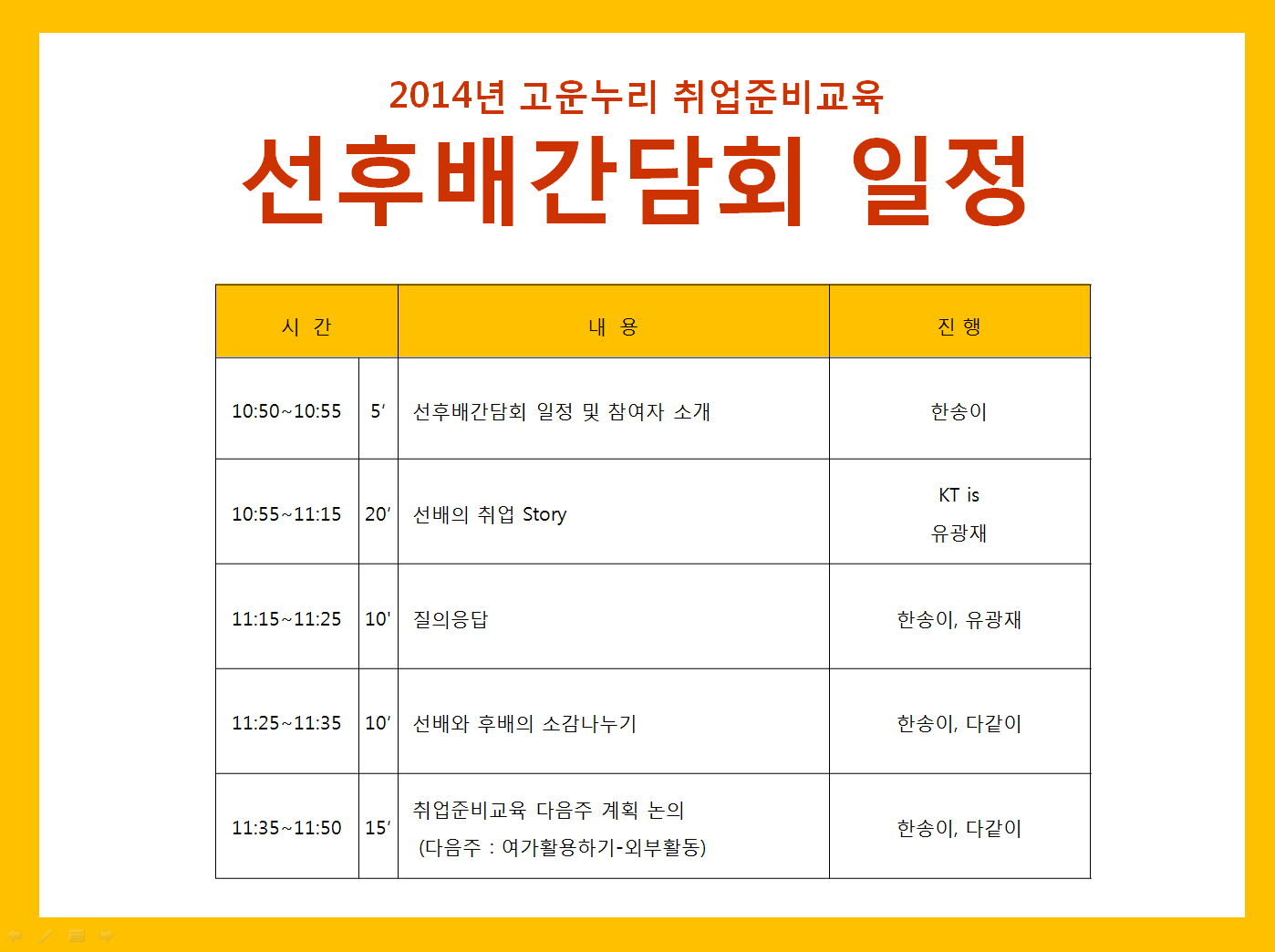 2014년 고운누리 취업준비교육
선후배간담회 일정

| 시 간 | | 내 용 | 진 행 |
|---|---|---|---|
| 10:50~10:55 | 5′ | 선후배간담회 일정 및 참여자 소개 | 한송이 |
| 10:55~11:15 | 20′ | 선배의 취업 Story | KT is 유광재 |
| 11:15~11:25 | 10′ | 질의응답 | 한송이, 유광재 |
| 11:25~11:35 | 10′ | 선배와 후배의 소감나누기 | 한송이, 다같이 |
| 11:35~11:50 | 15′ | 취업준비교육 다음주 계획 논의 (다음주 : 여가활용하기-외부활동) | 한송이, 다같이 |